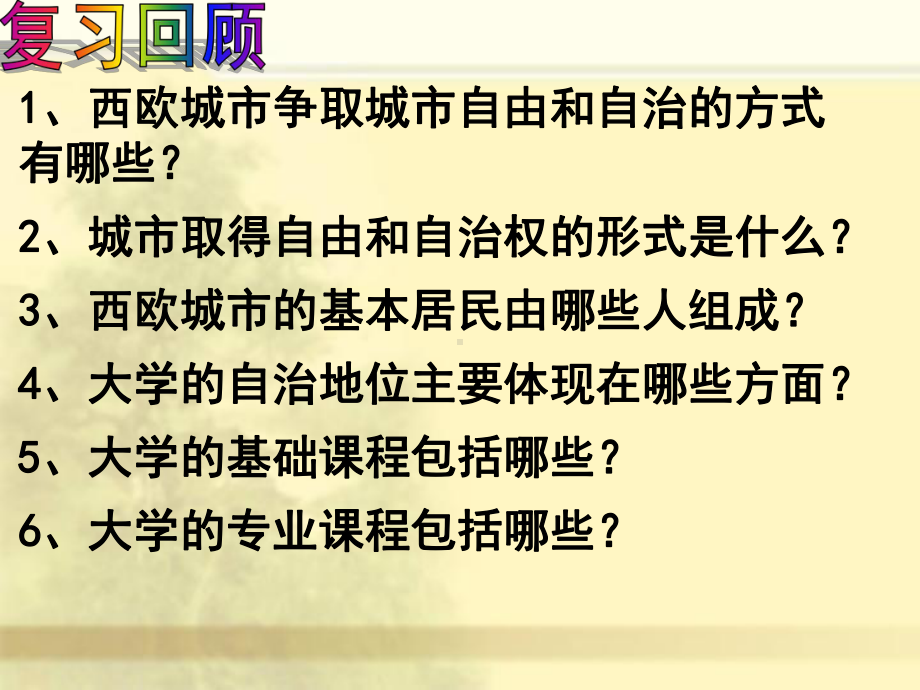 复习回顾

1、西欧城市争取城市自由和自治的方式有哪些？

2、城市取得自由和自治权的形式是什么？

3、西欧城市的基本居民由哪些人组成？

4、大学的自治地位主要体现在哪些方面？

5、大学的基础课程包括哪些？

6、大学的专业课程包括哪些？